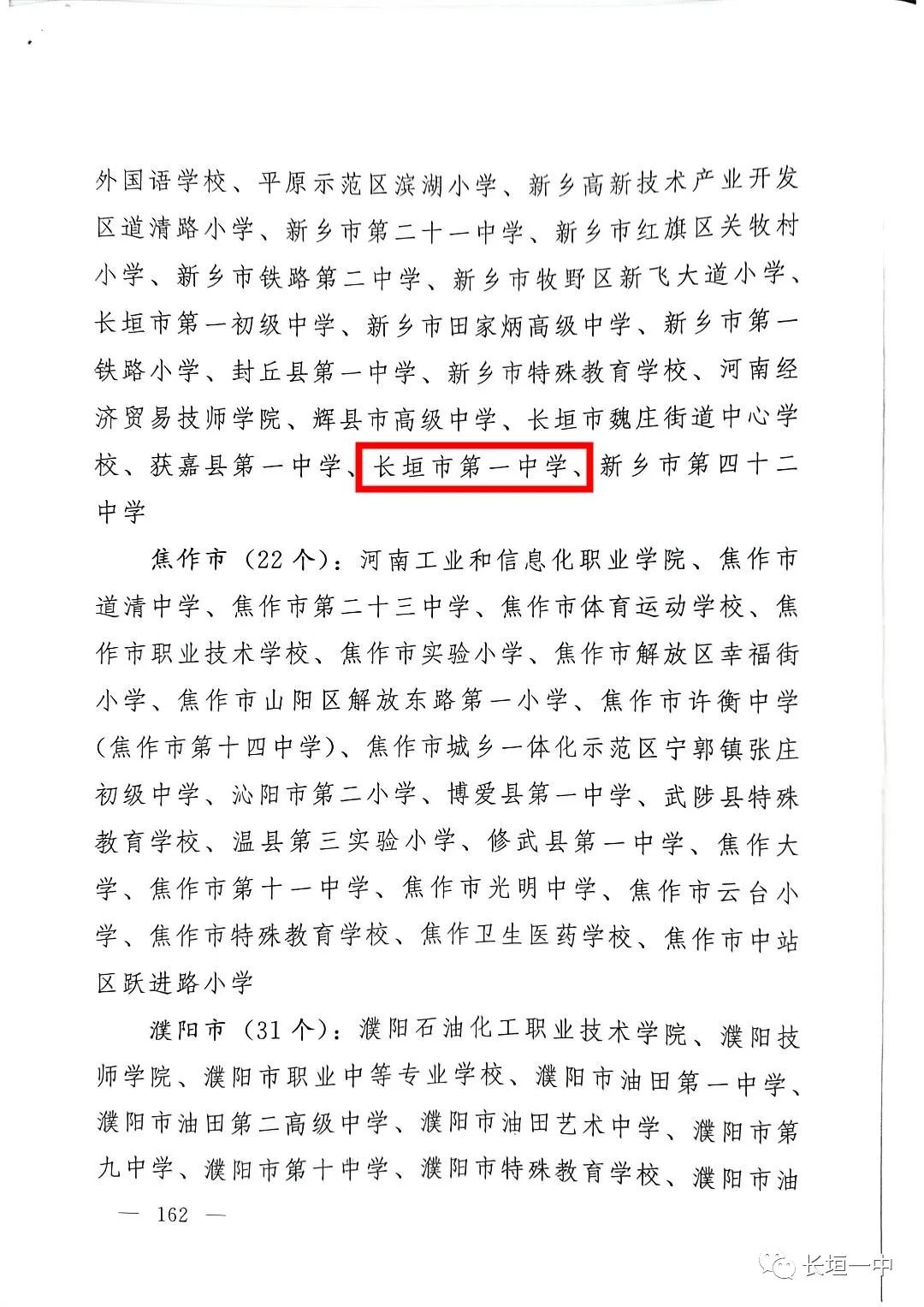 外国语学校、平原示范区滨湖小学、新乡高新技术产业开发区道清路小学、新乡市第二十一中学、新乡市红旗区关牧村小学、新乡市铁路第二中学、新乡市牧野区新飞大道小学、长垣市第一初级中学、新乡市田家炳高级中学、新乡市第一铁路小学、封丘县第一中学、新乡市特殊教育学校、河南经济贸易技师学院、辉县市高级中学、长垣市魏庄街道中心学校、获嘉县第一中学、长垣市第一中学、新乡市第四十二中学

焦作市（22个）：河南工业和信息化职业学院、焦作市道清中学、焦作市第二十三中学、焦作市体育运动学校、焦作市职业技术学校、焦作市实验小学、焦作市解放区幸福街小学、焦作市山阳区解放东路第一小学、焦作市许衡中学（焦作市第十四中学）、焦作市城乡一体化示范区宁郭镇张庄初级中学、沁阳市第二小学、博爱县第一中学、武陟县特殊教育学校、温县第三实验小学、修武县第一中学、焦作大学、焦作市第十一中学、焦作市光明中学、焦作市云台小学、焦作市特殊教育学校、焦作卫生医药学校、焦作市中站区跃进路小学

濮阳市（31个）：濮阳石油化工职业技术学院、濮阳技师学院、濮阳市职业中等专业学校、濮阳市油田第一中学、濮阳市油田第二高级中学、濮阳市油田艺术中学、濮阳市第九中学、濮阳市第十中学、濮阳市特殊教育学校、濮阳市油

— 162 —

长垣一中